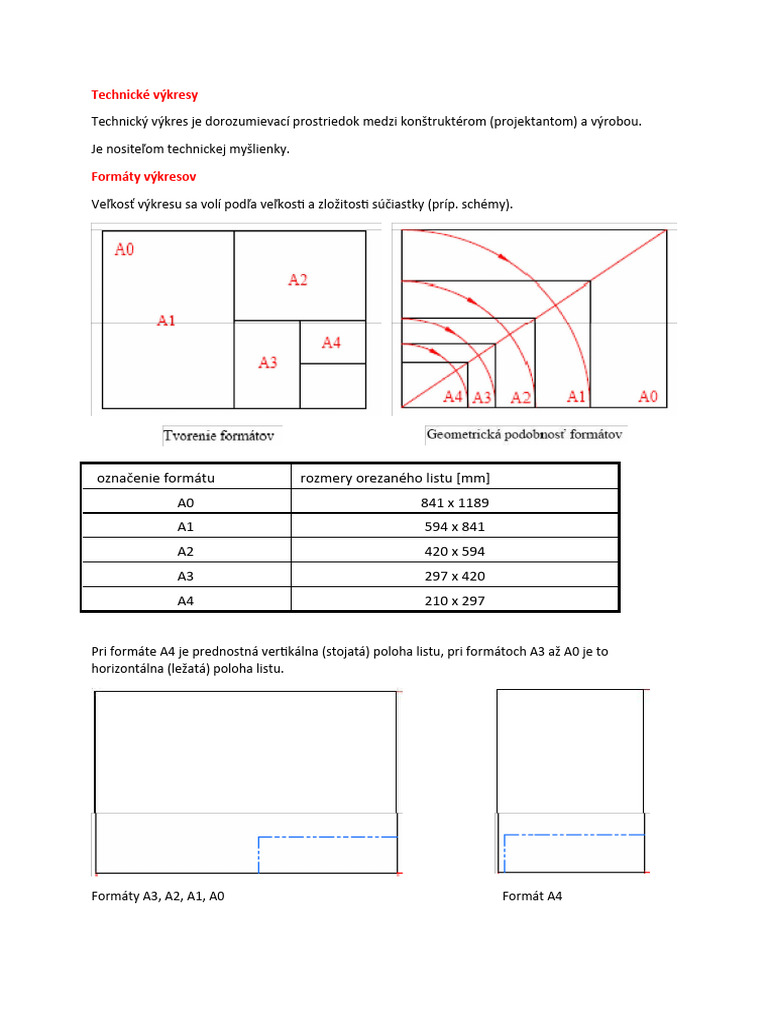 Technické výkresy

Technický výkres je dorozumievací prostriedok medzi konštruktérom (projektantom) a výrobou.

Je nositeľom technickej myšlienky.

Formáty výkresov

Veľkosť výkresu sa volí podľa veľkosti a zložitosti súčiastky (príp. schémy).

A0
A1
A2
A3
A4

Tvorenie formátov

A4 A3 A2 A1 A0

Geometrická podobnosť formátov

| označenie formátu | rozmery orezaného listu [mm] |
|---|---|
| A0 | 841 x 1189 |
| A1 | 594 x 841 |
| A2 | 420 x 594 |
| A3 | 297 x 420 |
| A4 | 210 x 297 |

Pri formáte A4 je prednostná vertikálna (stojatá) poloha listu, pri formátoch A3 až A0 je to horizontálna (ležatá) poloha listu.

Formáty A3, A2, A1, A0

Formát A4